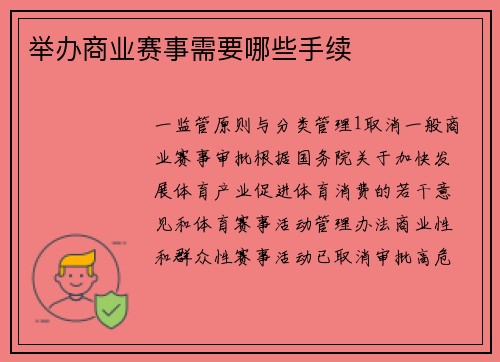 举办商业赛事需要哪些手续

一监管原则与分类管理1取消一般商业赛事审批根据国务院关于加快发展体育产业促进体育消费的若干意见和体育赛事活动管理办法商业性和群众性赛事活动已取消审批高危